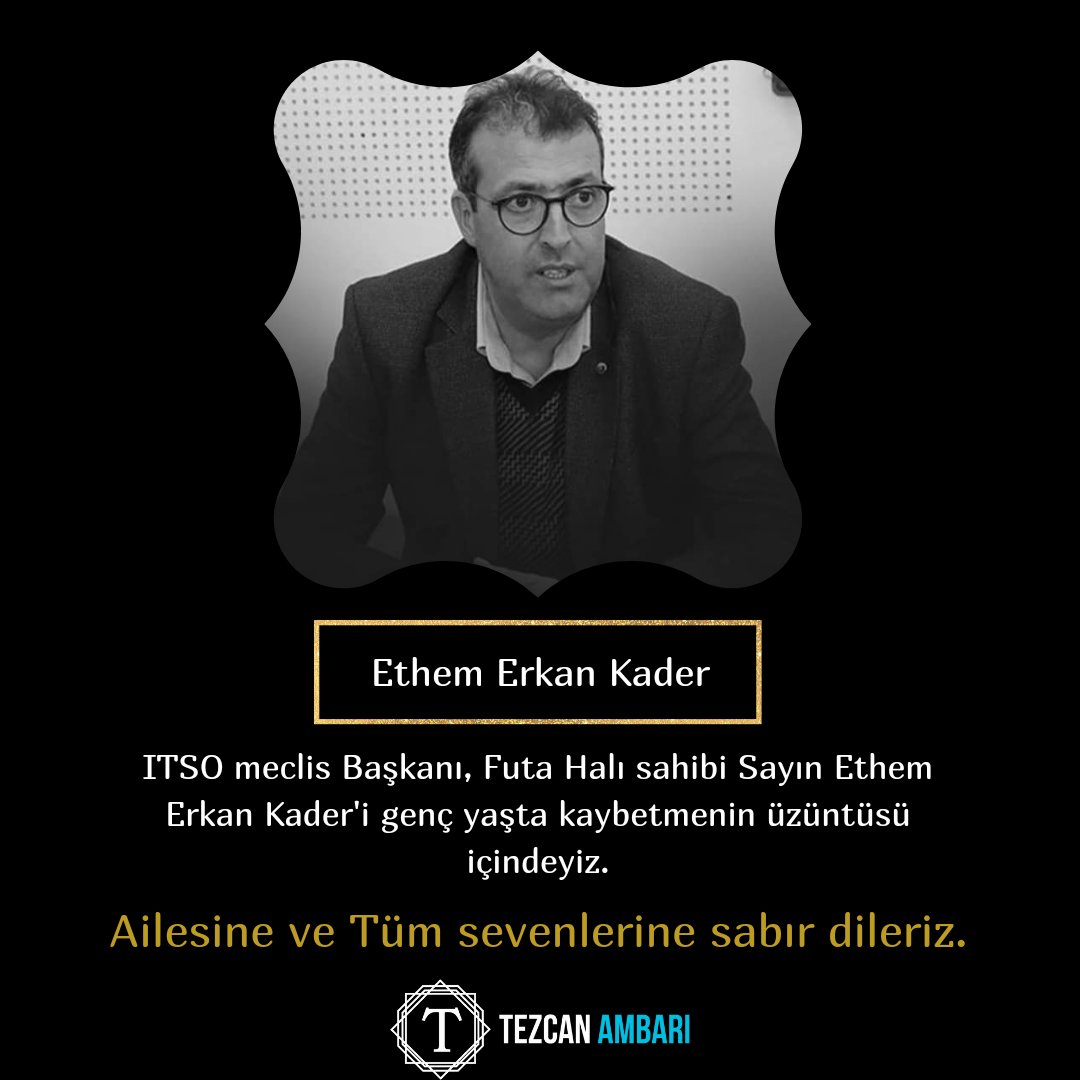 Ethem Erkan Kader

ITSO meclis Başkanı, Futa Halı sahibi Sayın Ethem Erkan Kader'i genç yaşta kaybetmenin üzüntüsü içindeyiz.

Ailesine ve Tüm sevenlerine sabır dileriz.

T TEZCAN AMBARI